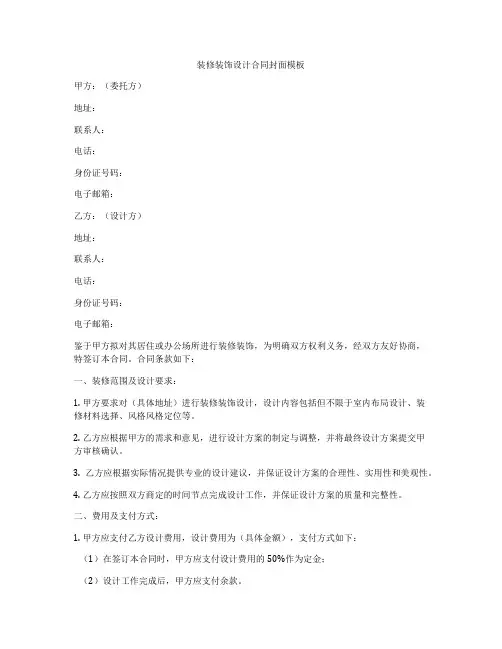 装修装饰设计合同封面模板

甲方：（委托方）

地址：

联系人：

电话：

身份证号码：

电子邮箱：

乙方：（设计方）

地址：

联系人：

电话：

身份证号码：

电子邮箱：

鉴于甲方拟对其居住或办公场所进行装修装饰，为明确双方权利义务，经双方友好协商，特签订本合同。合同条款如下：

一、装修范围及设计要求：

1. 甲方要求对（具体地址）进行装修装饰设计，设计内容包括但不限于室内布局设计、装修材料选择、风格风格定位等。

2. 乙方应根据甲方的需求和意见，进行设计方案的制定与调整，并将最终设计方案提交甲方审核确认。

3. 乙方应根据实际情况提供专业的设计建议，并保证设计方案的合理性、实用性和美观性。

4. 乙方应按照双方商定的时间节点完成设计工作，并保证设计方案的质量和完整性。

二、费用及支付方式：

1. 甲方应支付乙方设计费用，设计费用为（具体金额），支付方式如下：

（1）在签订本合同时，甲方应支付设计费用的 50%作为定金；

（2）设计工作完成后，甲方应支付余款。